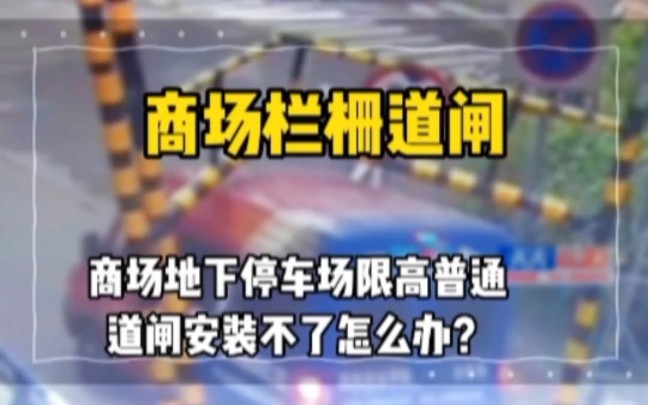 商场栏栅道闸

商场地下停车场限高普通道闸安装不了怎么办?